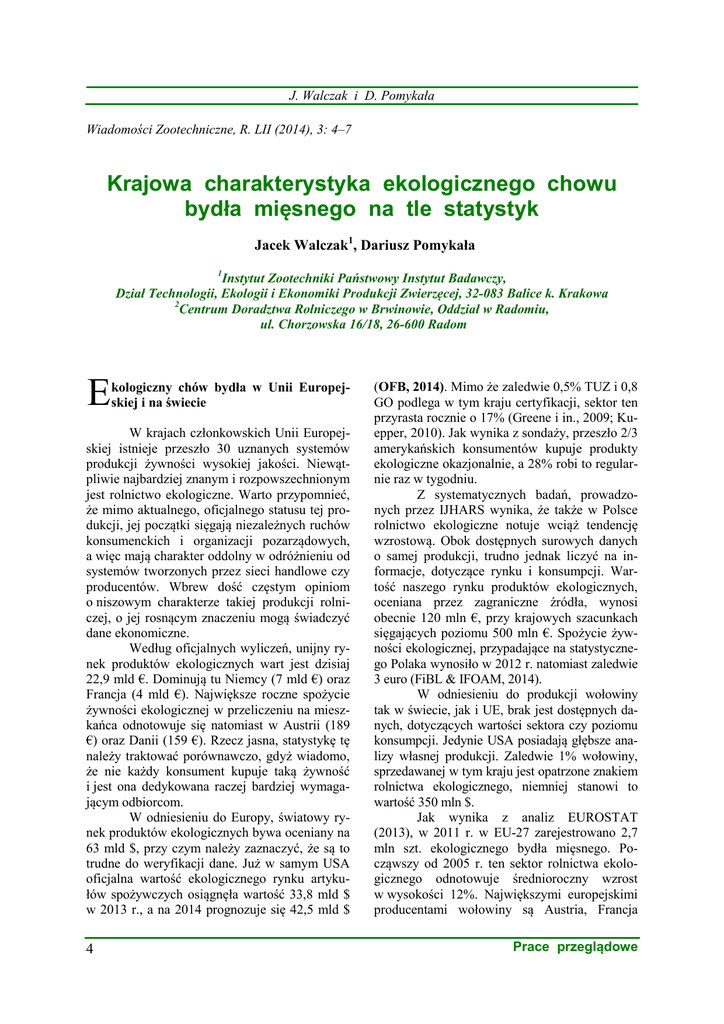 J. Walczak i D. Pomykała

Wiadomości Zootechniczne, R. LII (2014), 3: 4–7

Krajowa charakterystyka ekologicznego chowu bydła mięsnego na tle statystyk

Jacek Walczak$^1$, Dariusz Pomykała

$^1$Instytut Zootechniki Państwowy Instytut Badawczy, Dział Technologii, Ekologii i Ekonomiki Produkcji Zwierzęcej, 32-083 Balice k. Krakowa
$^2$Centrum Doradztwa Rolniczego w Brwinowie, Oddział w Radomiu, ul. Chorzowska 16/18, 26-600 Radom

Ekologiczny chów bydła w Unii Europejskiej i na świecie

W krajach członkowskich Unii Europejskiej istnieje przeszło 30 uznanych systemów produkcji żywności wysokiej jakości. Niewątpliwie najbardziej znanym i rozpowszechnionym jest rolnictwo ekologiczne. Warto przypomnieć, że mimo aktualnego, oficjalnego statusu tej produkcji, jej początki sięgają niezależnych ruchów konsumenckich i organizacji pozarządowych, a więc mają charakter oddolny w odróżnieniu od systemów tworzonych przez sieci handlowe czy producentów. Wbrew dość częstym opiniom o niszowym charakterze takiej produkcji rolniczej, o jej rosnącym znaczeniu mogą świadczyć dane ekonomiczne.

Według oficjalnych wyliczeń, unijny rynek produktów ekologicznych wart jest dzisiaj 22,9 mld €. Dominują tu Niemcy (7 mld €) oraz Francja (4 mld €). Największe roczne spożycie żywności ekologicznej w przeliczeniu na mieszkańca odnotowuje się natomiast w Austrii (189 €) oraz Danii (159 €). Rzecz jasna, statystykę tę należy traktować porównawczo, gdyż wiadomo, że nie każdy konsument kupuje taką żywność i jest ona dedykowana raczej bardziej wymagającym odbiorcom.

W odniesieniu do Europy, światowy rynek produktów ekologicznych bywa oceniany na 63 mld $, przy czym należy zaznaczyć, że są to trudne do weryfikacji dane. Już w samym USA oficjalna wartość ekologicznego rynku artykułów spożywczych osiągnęła wartość 33,8 mld $ w 2013 r., a na 2014 prognozuje się 42,5 mld $ (OFB, 2014). Mimo że zaledwie 0,5% TUZ i 0,8 GO podlega w tym kraju certyfikacji, sektor ten przyrasta rocznie o 17% (Greene i in., 2009; Kuepper, 2010). Jak wynika z sondaży, przeszło 2/3 amerykańskich konsumentów kupuje produkty ekologiczne okazjonalnie, a 28% robi to regularnie raz w tygodniu.

Z systematycznych badań, prowadzonych przez IJHARS wynika, że także w Polsce rolnictwo ekologiczne notuje wciąż tendencję wzrostową. Obok dostępnych surowych danych o samej produkcji, trudno jednak liczyć na informacje, dotyczące rynku i konsumpcji. Wartość naszego rynku produktów ekologicznych, oceniana przez zagraniczne źródła, wynosi obecnie 120 mln €, przy krajowych szacunkach sięgających poziomu 500 mln €. Spożycie żywności ekologicznej, przypadające na statystycznego Polaka wynosiło w 2012 r. natomiast zaledwie 3 euro (FiBL & IFOAM, 2014).

W odniesieniu do produkcji wołowiny tak w świecie, jak i UE, brak jest dostępnych danych, dotyczących wartości sektora czy poziomu konsumpcji. Jedynie USA posiadają głębsze analizy własnej produkcji. Zaledwie 1% wołowiny, sprzedawanej w tym kraju jest opatrzone znakiem rolnictwa ekologicznego, niemniej stanowi to wartość 350 mln $.

Jak wynika z analiz EUROSTAT (2013), w 2011 r. w EU-27 zarejestrowano 2,7 mln szt. ekologicznego bydła mięsnego. Począwszy od 2005 r. ten sektor rolnictwa ekologicznego odnotowuje średnioroczny wzrost w wysokości 12%. Największymi europejskimi producentami wołowiny są Austria, Francja

4

Prace przeglądowe